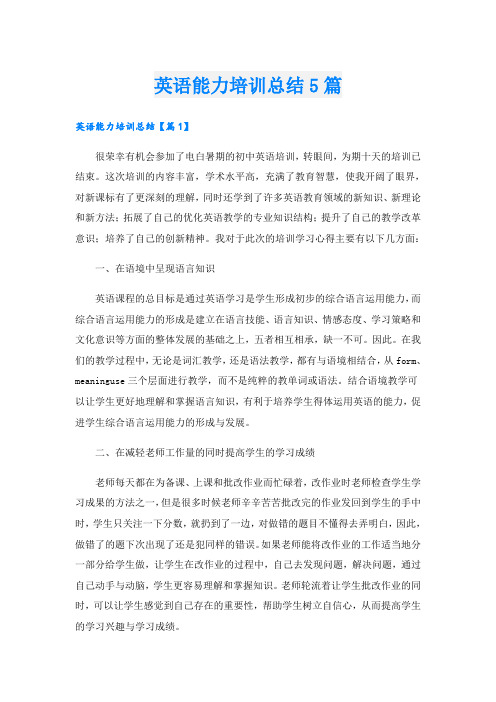 英语能力培训总结5篇

英语能力培训总结【篇1】

很荣幸有机会参加了电白暑期的初中英语培训，转眼间，为期十天的培训已结束。这次培训的内容丰富，学术水平高，充满了教育智慧，使我开阔了眼界，对新课标有了更深刻的理解，同时还学到了许多英语教育领域的新知识、新理论和新方法；拓展了自己的优化英语教学的专业知识结构；提升了自己的教学改革意识；培养了自己的创新精神。我对于此次的培训学习心得主要有以下几方面：

一、在语境中呈现语言知识

英语课程的总目标是通过英语学习是学生形成初步的综合语言运用能力，而综合语言运用能力的形成是建立在语言技能、语言知识、情感态度、学习策略和文化意识等方面的整体发展的基础之上，五者相互相承，缺一不可。因此。在我们的教学过程中，无论是词汇教学，还是语法教学，都有与语境相结合，从form、meaninguse三个层面进行教学，而不是纯粹的教单词或语法。结合语境教学可以让学生更好地理解和掌握语言知识，有利于培养学生得体运用英语的能力，促进学生综合语言运用能力的形成与发展。

二、在减轻老师工作量的同时提高学生的学习成绩

老师每天都在为备课、上课和批改作业而忙碌着，改作业时老师检查学生学习成果的方法之一，但是很多时候老师辛辛苦苦批改完的作业发回到学生的手中时，学生只关注一下分数，就扔到了一边，对做错的题目不懂得去弄明白，因此，做错了的题下次出现了还是犯同样的错误。如果老师能将改作业的工作适当地分一部分给学生做，让学生在改作业的过程中，自己去发现问题，解决问题，通过自己动手与动脑，学生更容易理解和掌握知识。老师轮流着让学生批改作业的同时，可以让学生感觉到自己存在的重要性，帮助学生树立自信心，从而提高学生的学习兴趣与学习成绩。